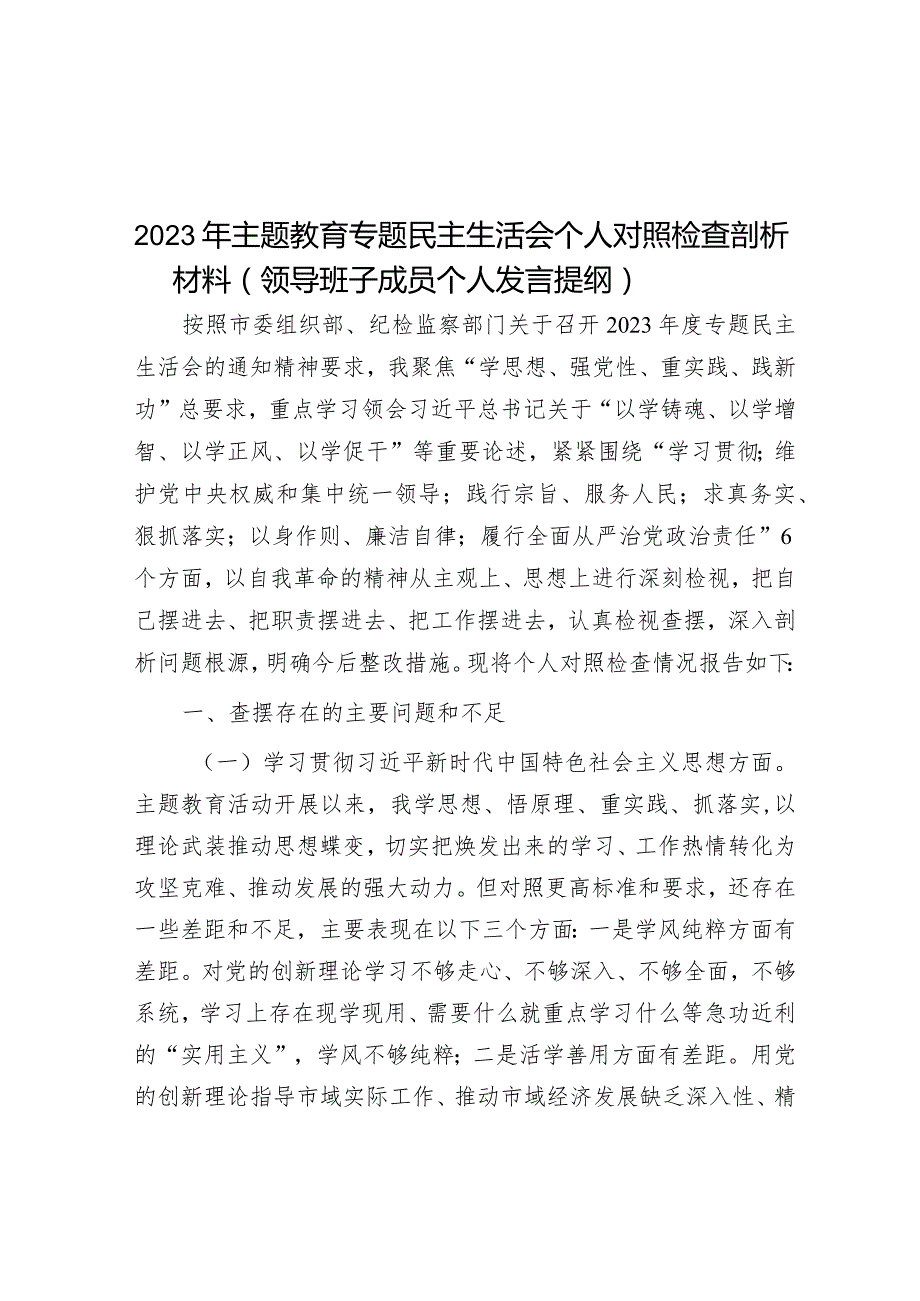 2023年主题教育专题民主生活会个人对照检查剖析材料（领导班子成员个人发言提纲）

按照市委组织部、纪检监察部门关于召开2023年度专题民主生活会的通知精神要求，我聚焦“学思想、强党性、重实践、践新功”总要求，重点学习领会习近平总书记关于“以学铸魂、以学增智、以学正风、以学促干”等重要论述，紧紧围绕“学习贯彻;维护党中央权威和集中统一领导；践行宗旨、服务人民；求真务实、狠抓落实；以身作则、廉洁自律；履行全面从严治党政治责任”6个方面，以自我革命的精神从主观上、思想上进行深刻检视，把自己摆进去、把职责摆进去、把工作摆进去，认真检视查摆，深入剖析问题根源，明确今后整改措施。现将个人对照检查情况报告如下:

一、查摆存在的主要问题和不足

（一）学习贯彻习近平新时代中国特色社会主义思想方面。主题教育活动开展以来，我学思想、悟原理、重实践、抓落实，以理论武装推动思想蝶变，切实把焕发出来的学习、工作热情转化为攻坚克难、推动发展的强大动力。但对照更高标准和要求，还存在一些差距和不足，主要表现在以下三个方面:一是学风纯粹方面有差距。对党的创新理论学习不够走心、不够深入、不够全面，不够系统，学习上存在现学现用、需要什么就重点学习什么等急功近利的“实用主义”，学风不够纯粹；二是活学善用方面有差距。用党的创新理论指导市域实际工作、推动市域经济发展缺乏深入性、精